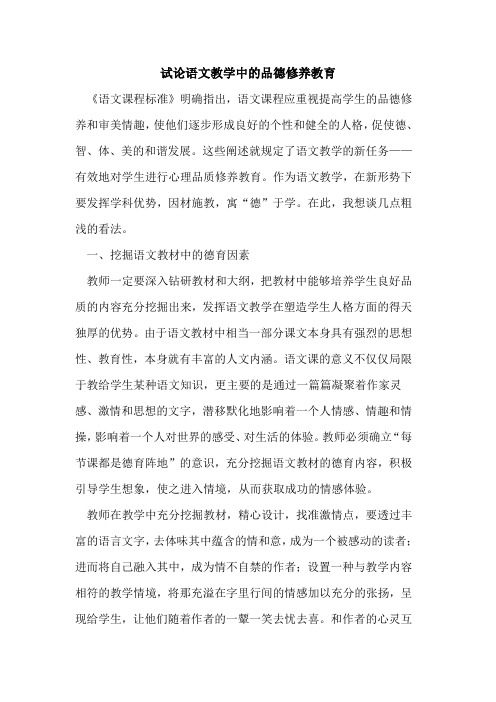 试论语文教学中的品德修养教育

《语文课程标准》明确指出，语文课程应重视提高学生的品德修养和审美情趣，使他们逐步形成良好的个性和健全的人格，促使德、智、体、美的和谐发展。这些阐述就规定了语文教学的新任务——有效地对学生进行心理品质修养教育。作为语文教学，在新形势下要发挥学科优势，因材施教，寓“德”于学。在此，我想谈几点粗浅的看法。

一、挖掘语文教材中的德育因素

教师一定要深入钻研教材和大纲，把教材中能够培养学生良好品质的内容充分挖掘出来，发挥语文教学在塑造学生人格方面的得天独厚的优势。由于语文教材中相当一部分课文本身具有强烈的思想性、教育性，本身就有丰富的人文内涵。语文课的意义不仅仅局限于教给学生某种语文知识，更主要的是通过一篇篇凝聚着作家灵感、激情和思想的文字，潜移默化地影响着一个人情感、情趣和情操，影响着一个人对世界的感受、对生活的体验。教师必须确立“每节课都是德育阵地”的意识，充分挖掘语文教材的德育内容，积极引导学生想象，使之进入情境，从而获取成功的情感体验。

教师在教学中充分挖掘教材，精心设计，找准激情点，要透过丰富的语言文字，去体味其中蕴含的情和意，成为一个被感动的读者；进而将自己融入其中，成为情不自禁的作者；设置一种与教学内容相符的教学情境，将那充溢在字里行间的情感加以充分的张扬，呈现给学生，让他们随着作者的一颦一笑去忧去喜。和作者的心灵互